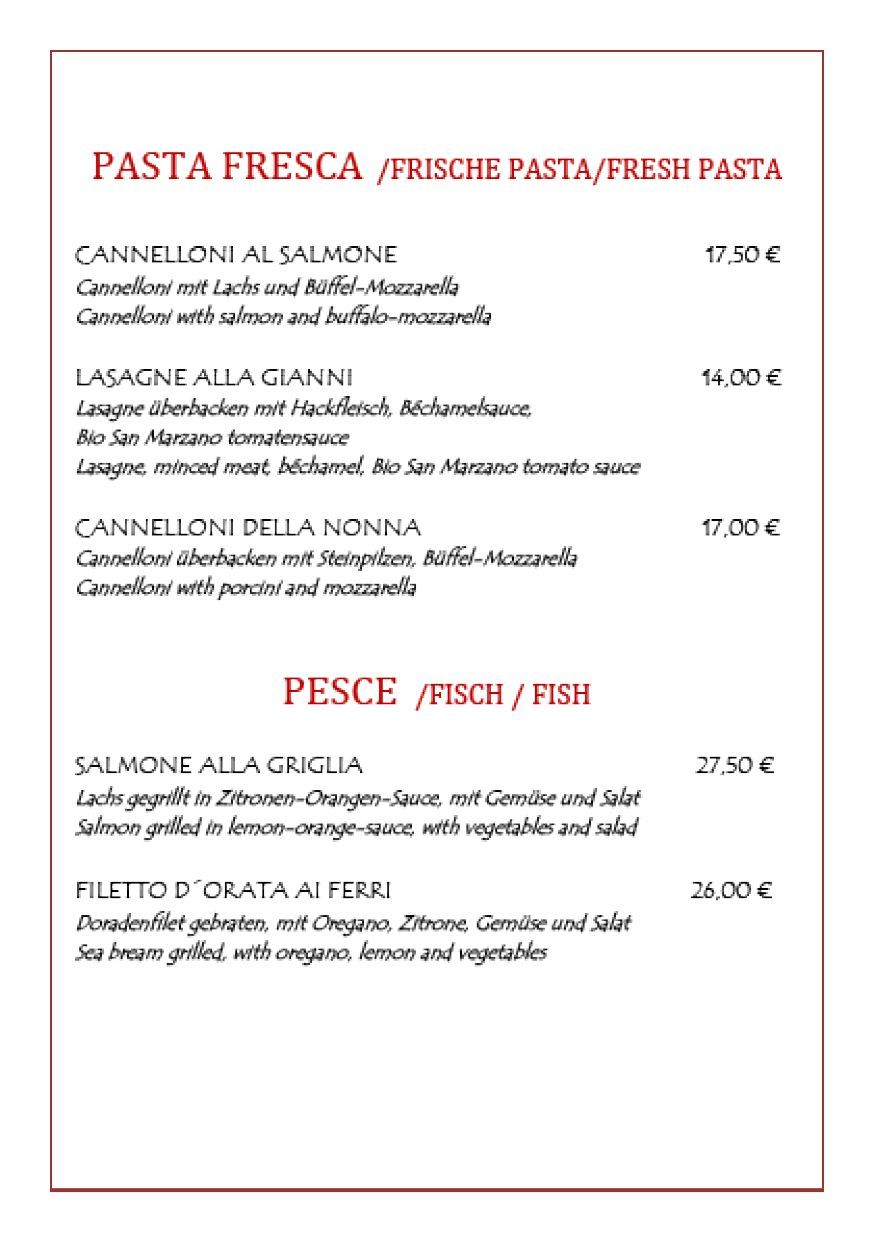 PASTA FRESCA /FRISCHE PASTA/FRESH PASTA

CANNELLONI AL SALMONE 17,50 €
Cannelloni mit Lachs und Büffel-Mozzarella
Cannelloni with salmon and buffalo-mozzarella

LASAGNE ALLA GIANNI 14,00 €
Lasagne überbacken mit Hackfleisch, Béchamelsauce,
Bio San Marzano tomatensauce
Lasagne, minced meat, béchamel, Bio San Marzano tomato sauce

CANNELLONI DELLA NONNA 17,00 €
Cannelloni überbacken mit Steinpilzen, Büffel-Mozzarella
Cannelloni with porcini and mozzarella

PESCE /FISCH / FISH

SALMONE ALLA GRIGLIA 27,50 €
Lachs gegrillt in Zitronen-Orangen-Sauce, mit Gemüse und Salat
Salmon grilled in lemon-orange-sauce, with vegetables and salad

FILETTO D´ORATA AI FERRI 26,00 €
Doradenfilet gebraten, mit Oregano, Zitrone, Gemüse und Salat
Sea bream grilled, with oregano, lemon and vegetables